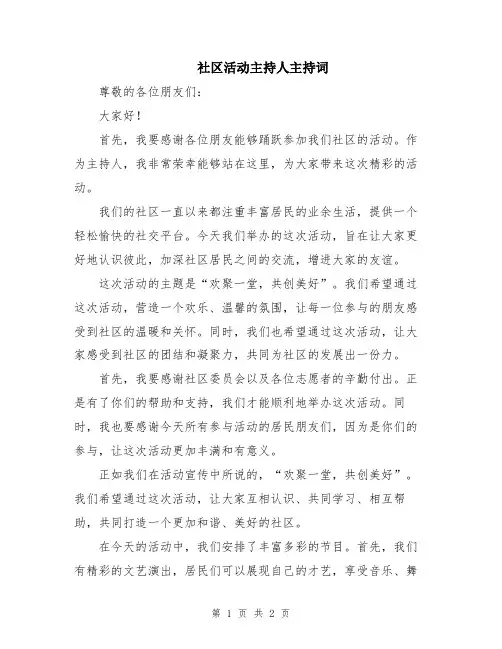 社区活动主持人主持词

尊敬的各位朋友们：

大家好！

首先，我要感谢各位朋友能够踊跃参加我们社区的活动。作为主持人，我非常荣幸能够站在这里，为大家带来这次精彩的活动。

我们的社区一直以来都注重丰富居民的业余生活，提供一个轻松愉快的社交平台。今天我们举办的这次活动，旨在让大家更好地认识彼此，加深社区居民之间的交流，增进大家的友谊。

这次活动的主题是“欢聚一堂，共创美好”。我们希望通过这次活动，营造一个欢乐、温馨的氛围，让每一位参与的朋友感受到社区的温暖和关怀。同时，我们也希望通过这次活动，让大家感受到社区的团结和凝聚力，共同为社区的发展出一份力。

首先，我要感谢社区委员会以及各位志愿者的辛勤付出。正是有了你们的帮助和支持，我们才能顺利地举办这次活动。同时，我也要感谢今天所有参与活动的居民朋友们，因为是你们的参与，让这次活动更加丰满和有意义。

正如我们在活动宣传中所说的，“欢聚一堂，共创美好”。我们希望通过这次活动，让大家互相认识、共同学习、相互帮助，共同打造一个更加和谐、美好的社区。

在今天的活动中，我们安排了丰富多彩的节目。首先，我们有精彩的文艺演出，居民们可以展现自己的才艺，享受音乐、舞

第 1 页 共 2 页